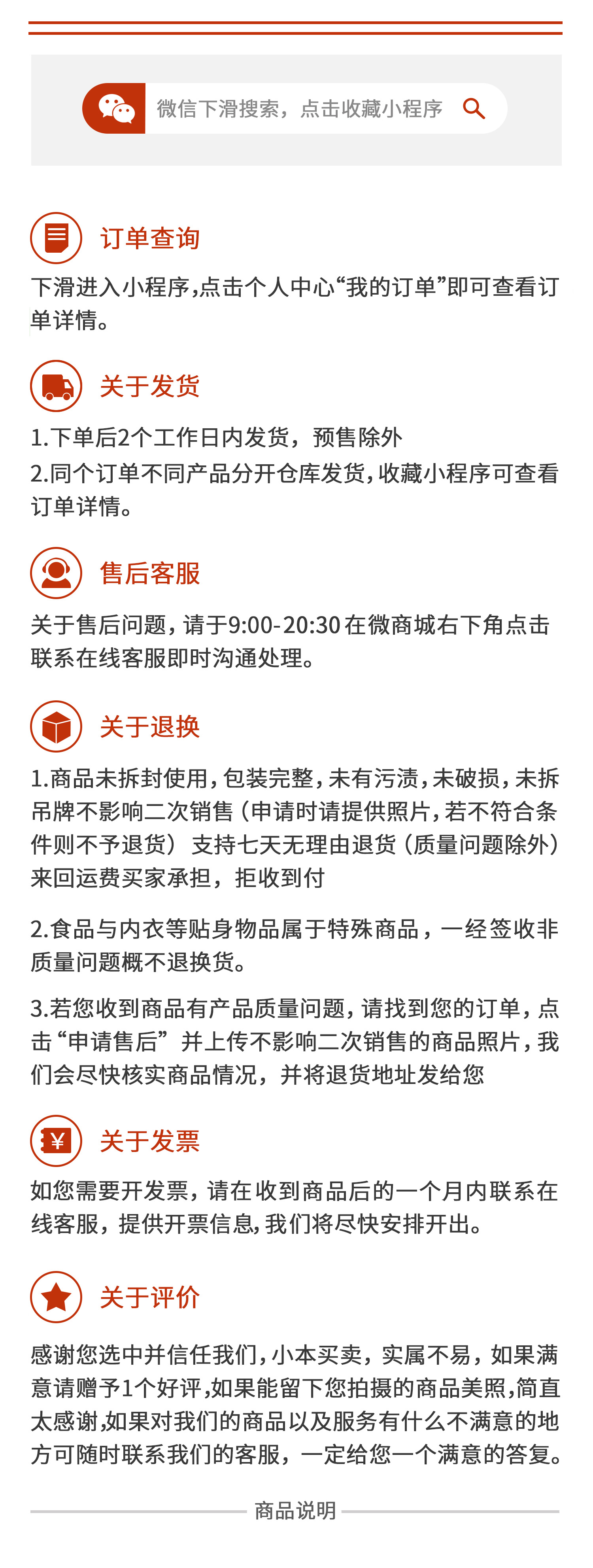 微信下滑搜索，点击收藏小程序

订单查询

下滑进入小程序,点击个人中心“我的订单”即可查看订单详情。

关于发货

1.下单后2个工作日内发货，预售除外
2.同个订单不同产品分开仓库发货,收藏小程序可查看订单详情。

售后客服

关于售后问题，请于9:00-20:30在微商城右下角点击联系在线客服即时沟通处理。

关于退换

1.商品未拆封使用,包装完整,未有污渍,未破损,未拆吊牌不影响二次销售（申请时请提供照片,若不符合条件则不予退货）支持七天无理由退货（质量问题除外）来回运费买家承担，拒收到付

2.食品与内衣等贴身物品属于特殊商品，一经签收非质量问题概不退换货。

3.若您收到商品有产品质量问题,请找到您的订单，点击“申请售后”并上传不影响二次销售的商品照片,我们会尽快核实商品情况，并将退货地址发给您

关于发票

如您需要开发票，请在收到商品后的一个月内联系在线客服，提供开票信息,我们将尽快安排开出。

关于评价

感谢您选中并信任我们,小本买卖，实属不易，如果满意请赠予1个好评,如果能留下您拍摄的商品美照,简直太感谢,如果对我们的商品以及服务有什么不满意的地方可随时联系我们的客服，一定给您一个满意的答复。

商品说明